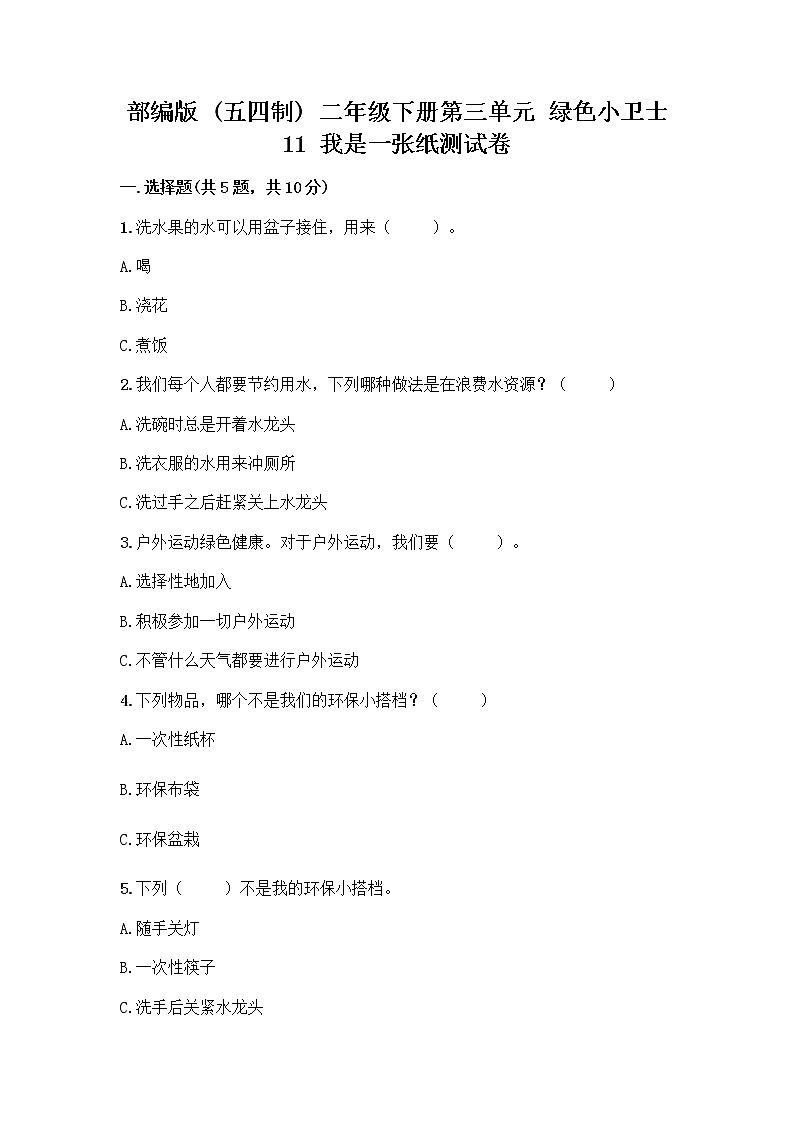 部编版（五四制）二年级下册第三单元 绿色小卫士 11 我是一张纸测试卷

一.选择题(共5题，共10分)

1.洗水果的水可以用盆子接住，用来（　　）。

A.喝

B.浇花

C.煮饭

2.我们每个人都要节约用水，下列哪种做法是在浪费水资源？（　　）

A.洗碗时总是开着水龙头

B.洗衣服的水用来冲厕所

C.洗过手之后赶紧关上水龙头

3.户外运动绿色健康。对于户外运动，我们要（　　）。

A.选择性地加入

B.积极参加一切户外运动

C.不管什么天气都要进行户外运动

4.下列物品，哪个不是我们的环保小搭档？（　　）

A.一次性纸杯

B.环保布袋

C.环保盆栽

5.下列（　　）不是我的环保小搭档。

A.随手关灯

B.一次性筷子

C.洗手后关紧水龙头